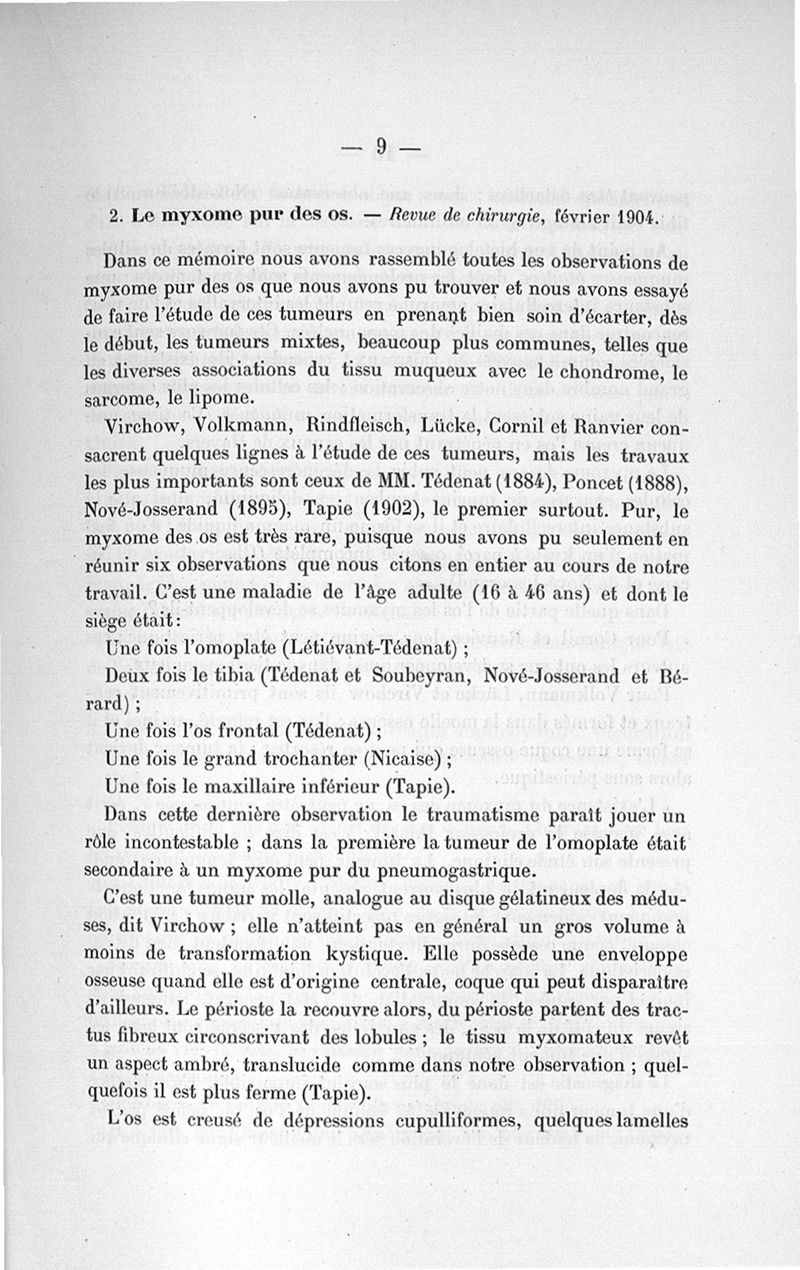 — 9 —

2. Le myxome pur des os. — Revue de chirurgie, février 1904.

Dans ce mémoire nous avons rassemblé toutes les observations de myxome pur des os que nous avons pu trouver et nous avons essayé de faire l'étude de ces tumeurs en prenant bien soin d'écarter, dès le début, les tumeurs mixtes, beaucoup plus communes, telles que les diverses associations du tissu muqueux avec le chondrome, le sarcome, le lipome.

Virchow, Volkmann, Rindfleisch, Lücke, Cornil et Ranvier consacrent quelques lignes à l'étude de ces tumeurs, mais les travaux les plus importants sont ceux de MM. Tédenat (1884), Poncet (1888), Nové-Josserand (1895), Tapie (1902), le premier surtout. Pur, le myxome des os est très rare, puisque nous avons pu seulement en réunir six observations que nous citons en entier au cours de notre travail. C'est une maladie de l'âge adulte (16 à 46 ans) et dont le siège était :

Une fois l'omoplate (Létiévant-Tédenat) ;

Deux fois le tibia (Tédenat et Soubeyran, Nové-Josserand et Bérard) ;

Une fois l'os frontal (Tédenat) ;

Une fois le grand trochanter (Nicaise) ;

Une fois le maxillaire inférieur (Tapie).

Dans cette dernière observation le traumatisme paraît jouer un rôle incontestable ; dans la première la tumeur de l'omoplate était secondaire à un myxome pur du pneumogastrique.

C'est une tumeur molle, analogue au disque gélatineux des méduses, dit Virchow ; elle n'atteint pas en général un gros volume à moins de transformation kystique. Elle possède une enveloppe osseuse quand elle est d'origine centrale, coque qui peut disparaître d'ailleurs. Le périoste la recouvre alors, du périoste partent des tractus fibreux circonscrivant des lobules ; le tissu myxomateux revêt un aspect ambré, translucide comme dans notre observation ; quelquefois il est plus ferme (Tapie).

L'os est creusé de dépressions cupulliformes, quelques lamelles